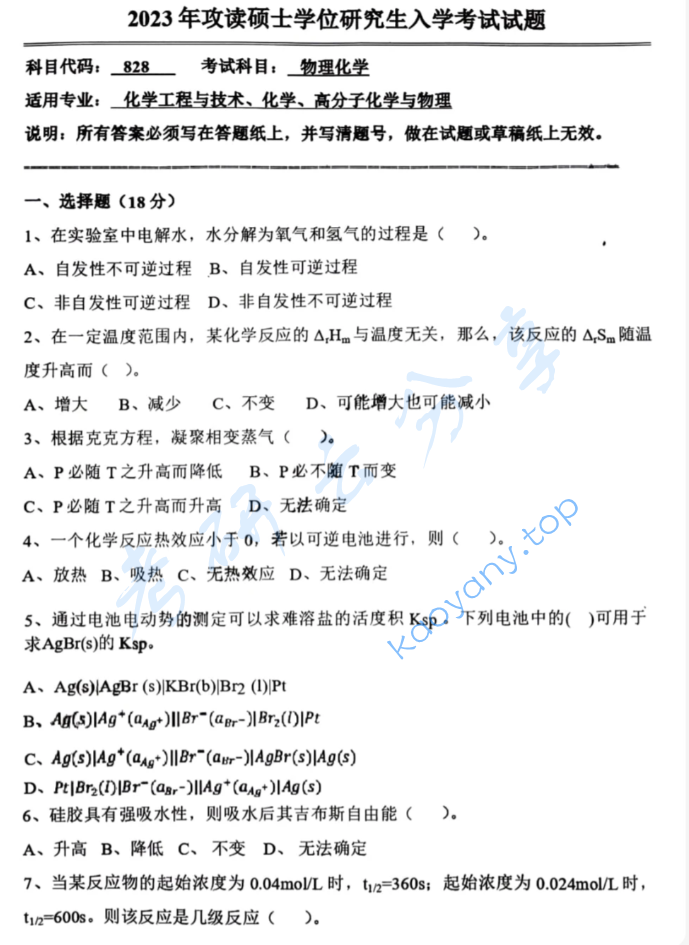 2023 年攻读硕士学位研究生入学考试试题

科目代码： 828 考试科目： 物理化学

适用专业： 化学工程与技术、化学、高分子化学与物理

说明：所有答案必须写在答题纸上，并写清题号，做在试题或草稿纸上无效。

一、选择题（18 分）

1、在实验室中电解水，水分解为氧气和氢气的过程是（ ）。

A、自发性不可逆过程 B、自发性可逆过程

C、非自发性可逆过程 D、非自发性不可逆过程

2、在一定温度范围内，某化学反应的 $\Delta_r H_m$ 与温度无关，那么，该反应的 $\Delta_r S_m$ 随温度升高而（ ）。

A、增大 B、减少 C、不变 D、可能增大也可能减小

3、根据克克方程，凝聚相变蒸气（ ）。

A、P 必随 T 之升高而降低 B、P 必不随 T 而变

C、P 必随 T 之升高而升高 D、无法确定

4、一个化学反应热效应小于 0，若以可逆电池进行，则（ ）。

A、放热 B、吸热 C、无热效应 D、无法确定

5、通过电池电动势的测定可以求难溶盐的活度积 Ksp。下列电池中的( )可用于求AgBr(s)的 Ksp。

A、Ag(s)|AgBr (s)|KBr(b)|Br$_2$ (l)|Pt

B、$Ag(s)|Ag^+(a_{Ag^+})||Br^-(a_{Br^-})|Br_2(l)|Pt$

C、$Ag(s)|Ag^+(a_{Ag^+})||Br^-(a_{Br^-})|AgBr(s)|Ag(s)$

D、$Pt|Br_2(l)|Br^-(a_{Br^-})||Ag^+(a_{Ag^+})|Ag(s)$

6、硅胶具有强吸水性，则吸水后其吉布斯自由能（ ）。

A、升高 B、降低 C、不变 D、无法确定

7、当某反应物的起始浓度为 0.04mol/L 时，$t_{1/2}$=360s；起始浓度为 0.024mol/L 时，$t_{1/2}$=600s。则该反应是几级反应（ ）。

考研云分享 kaoyany.top